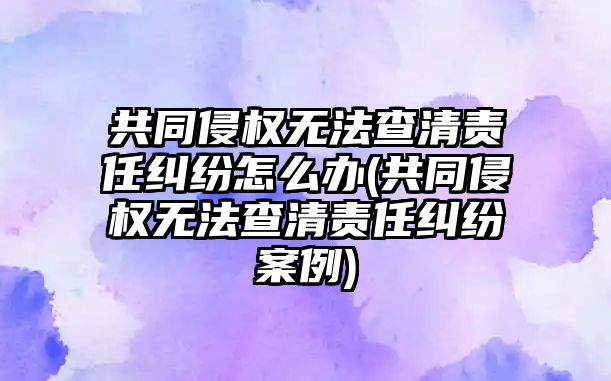 共同侵权无法查清责任纠纷怎么办(共同侵权无法查清责任纠纷案例)